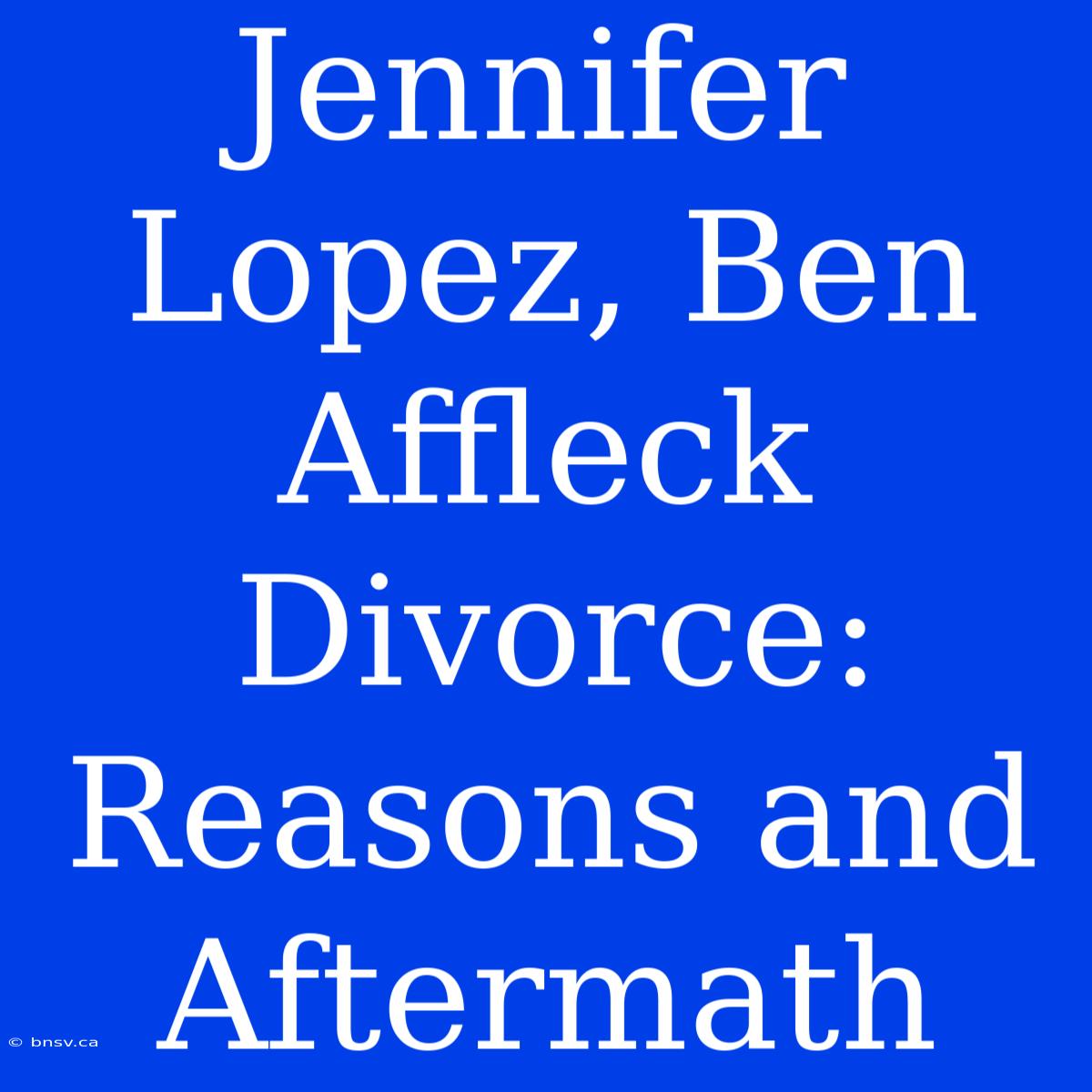 Jennifer Lopez, Ben Affleck Divorce: Reasons and Aftermath

© bnsv.ca